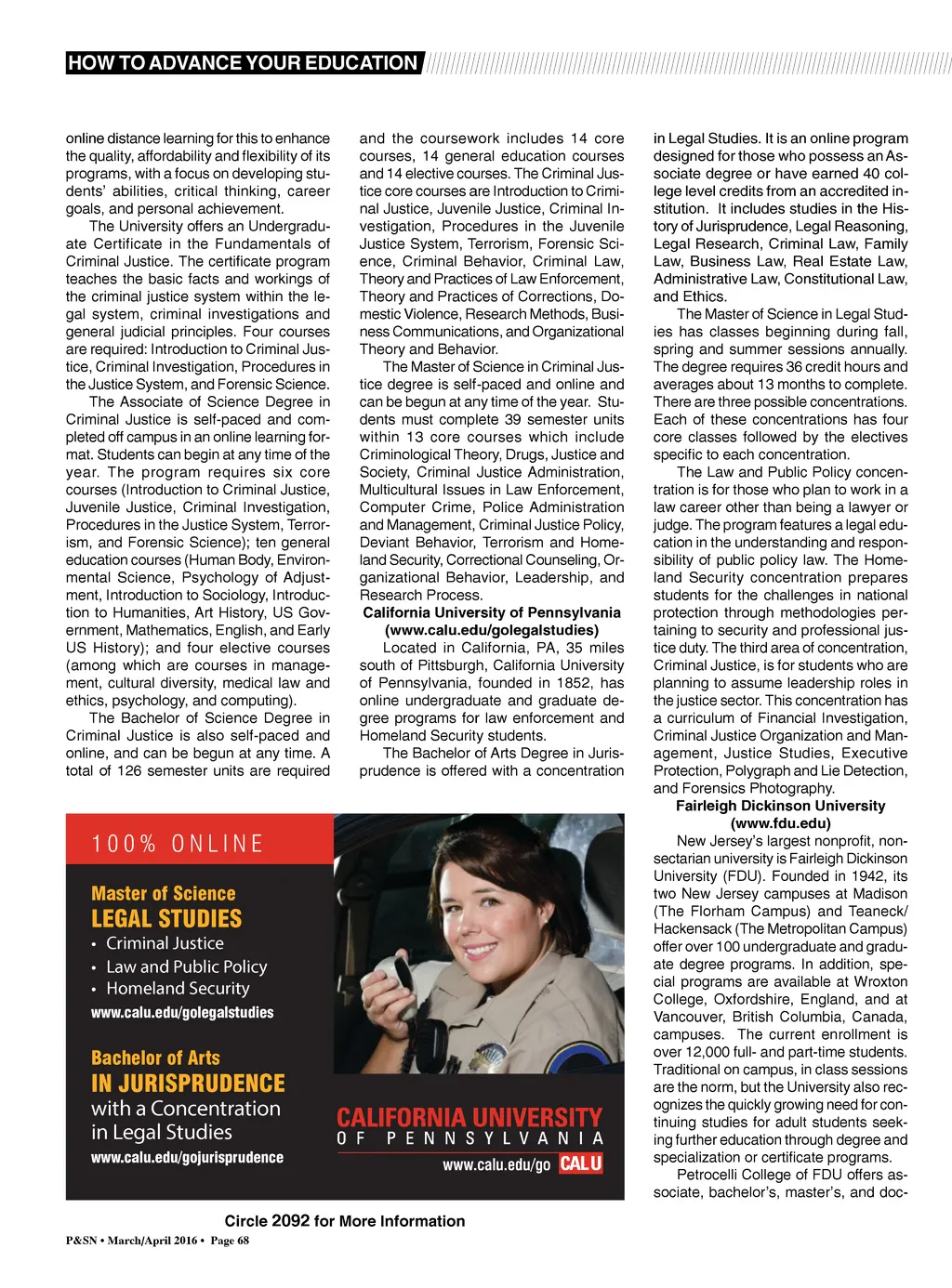 HOW TO ADVANCE YOUR EDUCATION

online distance learning for this to enhance the quality, affordability and flexibility of its programs, with a focus on developing students' abilities, critical thinking, career goals, and personal achievement.

The University offers an Undergraduate Certificate in the Fundamentals of Criminal Justice. The certificate program teaches the basic facts and workings of the criminal justice system within the legal system, criminal investigations and general judicial principles. Four courses are required: Introduction to Criminal Justice, Criminal Investigation, Procedures in the Justice System, and Forensic Science.

The Associate of Science Degree in Criminal Justice is self-paced and completed off campus in an online learning format. Students can begin at any time of the year. The program requires six core courses (Introduction to Criminal Justice, Juvenile Justice, Criminal Investigation, Procedures in the Justice System, Terrorism, and Forensic Science); ten general education courses (Human Body, Environmental Science, Psychology of Adjustment, Introduction to Sociology, Introduction to Humanities, Art History, US Government, Mathematics, English, and Early US History); and four elective courses (among which are courses in management, cultural diversity, medical law and ethics, psychology, and computing).

The Bachelor of Science Degree in Criminal Justice is also self-paced and online, and can be begun at any time. A total of 126 semester units are required and the coursework includes 14 core courses, 14 general education courses and 14 elective courses. The Criminal Justice core courses are Introduction to Criminal Justice, Juvenile Justice, Criminal Investigation, Procedures in the Juvenile Justice System, Terrorism, Forensic Science, Criminal Behavior, Criminal Law, Theory and Practices of Law Enforcement, Theory and Practices of Corrections, Domestic Violence, Research Methods, Business Communications, and Organizational Theory and Behavior.

The Master of Science in Criminal Justice degree is self-paced and online and can be begun at any time of the year. Students must complete 39 semester units within 13 core courses which include Criminological Theory, Drugs, Justice and Society, Criminal Justice Administration, Multicultural Issues in Law Enforcement, Computer Crime, Police Administration and Management, Criminal Justice Policy, Deviant Behavior, Terrorism and Homeland Security, Correctional Counseling, Organizational Behavior, Leadership, and Research Process.

California University of Pennsylvania
(www.calu.edu/golegalstudies)

Located in California, PA, 35 miles south of Pittsburgh, California University of Pennsylvania, founded in 1852, has online undergraduate and graduate degree programs for law enforcement and Homeland Security students.

The Bachelor of Arts Degree in Jurisprudence is offered with a concentration in Legal Studies. It is an online program designed for those who possess an Associate degree or have earned 40 college level credits from an accredited institution. It includes studies in the History of Jurisprudence, Legal Reasoning, Legal Research, Criminal Law, Family Law, Business Law, Real Estate Law, Administrative Law, Constitutional Law, and Ethics.

The Master of Science in Legal Studies has classes beginning during fall, spring and summer sessions annually. The degree requires 36 credit hours and averages about 13 months to complete. There are three possible concentrations. Each of these concentrations has four core classes followed by the electives specific to each concentration.

The Law and Public Policy concentration is for those who plan to work in a law career other than being a lawyer or judge. The program features a legal education in the understanding and responsibility of public policy law. The Homeland Security concentration prepares students for the challenges in national protection through methodologies pertaining to security and professional justice duty. The third area of concentration, Criminal Justice, is for students who are planning to assume leadership roles in the justice sector. This concentration has a curriculum of Financial Investigation, Criminal Justice Organization and Management, Justice Studies, Executive Protection, Polygraph and Lie Detection, and Forensics Photography.

Fairleigh Dickinson University
(www.fdu.edu)

New Jersey's largest nonprofit, nonsectarian university is Fairleigh Dickinson University (FDU). Founded in 1942, its two New Jersey campuses at Madison (The Florham Campus) and Teaneck/Hackensack (The Metropolitan Campus) offer over 100 undergraduate and graduate degree programs. In addition, special programs are available at Wroxton College, Oxfordshire, England, and at Vancouver, British Columbia, Canada, campuses. The current enrollment is over 12,000 full- and part-time students. Traditional on campus, in class sessions are the norm, but the University also recognizes the quickly growing need for continuing studies for adult students seeking further education through degree and specialization or certificate programs.

Petrocelli College of FDU offers associate, bachelor's, master's, and doc-

100% ONLINE

Master of Science
LEGAL STUDIES
• Criminal Justice
• Law and Public Policy
• Homeland Security
www.calu.edu/golegalstudies

Bachelor of Arts
IN JURISPRUDENCE
with a Concentration in Legal Studies
www.calu.edu/gojurisprudence

CALIFORNIA UNIVERSITY
OF PENNSYLVANIA
www.calu.edu/go CAL U

Circle 2092 for More Information

P&SN • March/April 2016 • Page 68